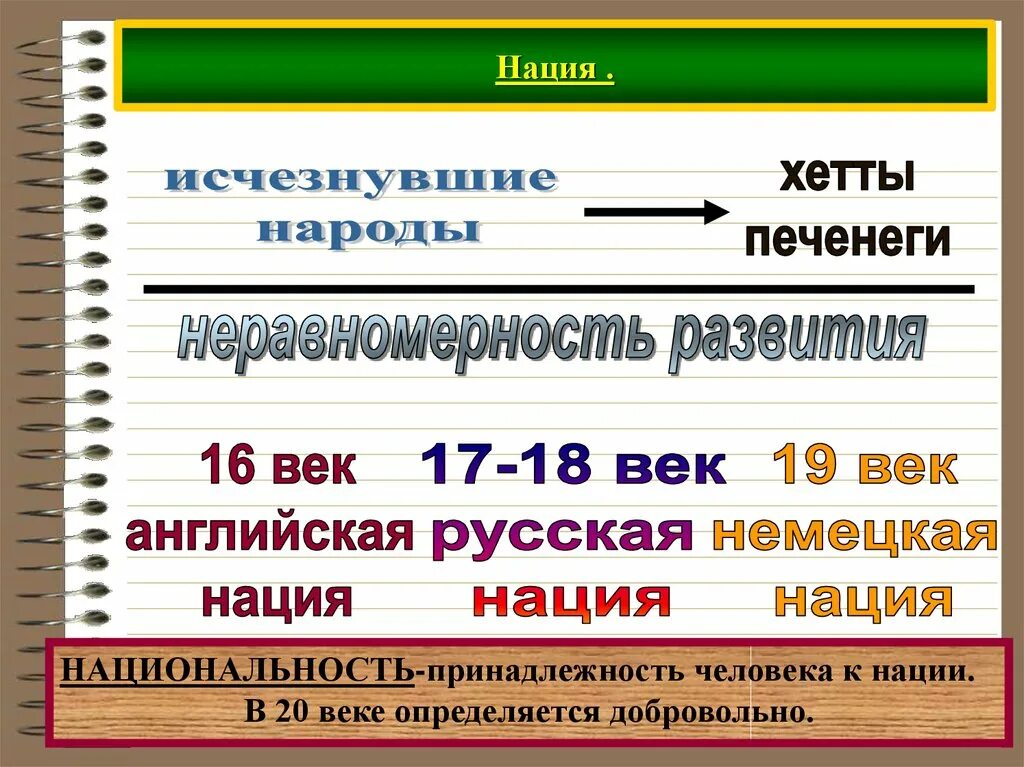 Нация .

исчезнувшие народы

хетты
печенеги

неравномерность развития

16 век
английская нация

17-18 век
русская нация

19 век
немецкая нация

НАЦИОНАЛЬНОСТЬ-принадлежность человека к нации. В 20 веке определяется добровольно.